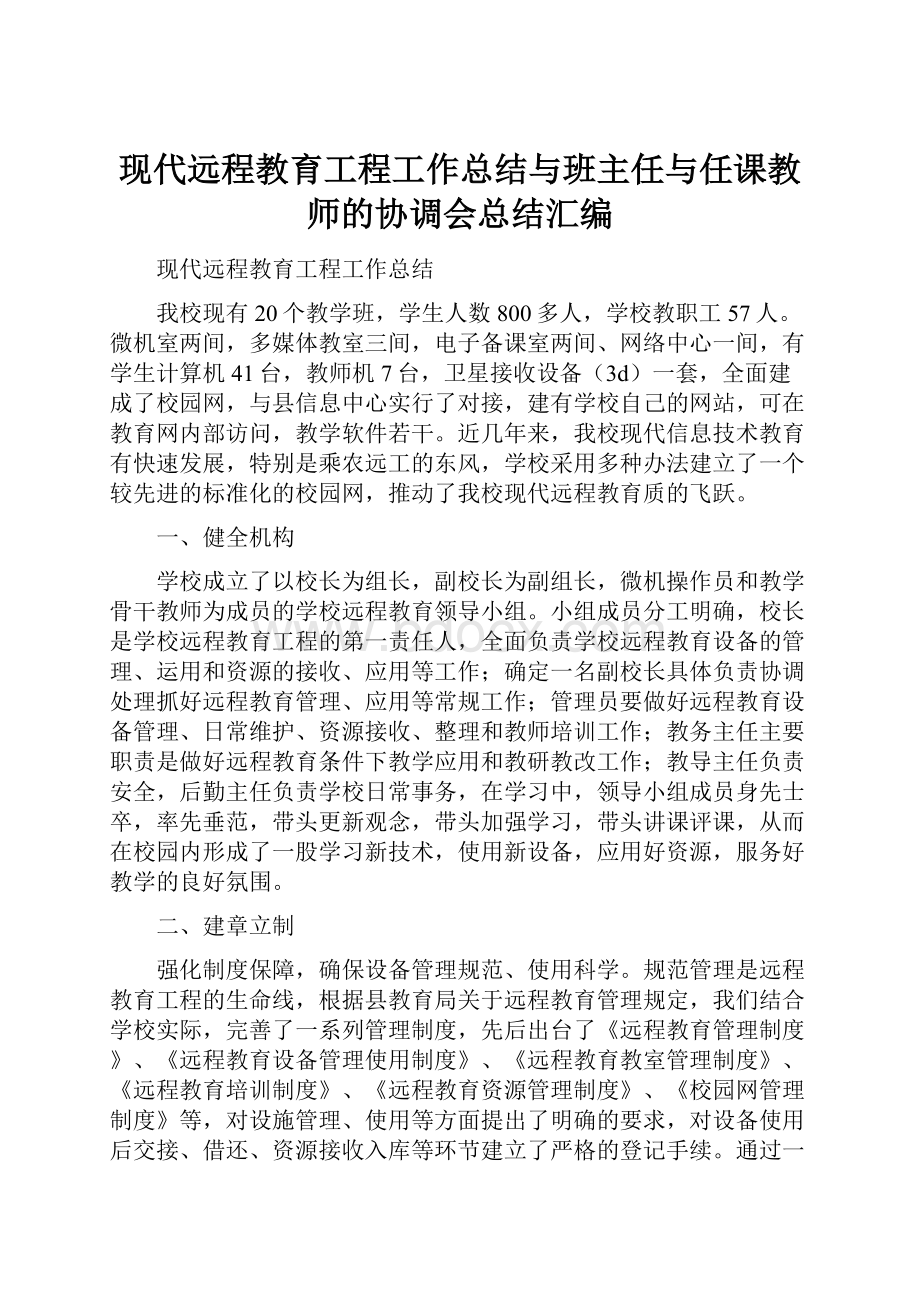 现代远程教育工程工作总结与班主任与任课教师的协调会总结汇编

现代远程教育工程工作总结

我校现有 20 个教学班，学生人数 800 多人，学校教职工 57 人。微机室两间，多媒体教室三间，电子备课室两间、网络中心一间，有学生计算机 41 台，教师机 7 台，卫星接收设备（3d）一套，全面建成了校园网，与县信息中心实行了对接，建有学校自己的网站，可在教育网内部访问，教学软件若干。近几年来，我校现代信息技术教育有快速发展，特别是乘农远工的东风，学校采用多种办法建立了一个较先进的标准化的校园网，推动了我校现代远程教育质的飞跃。

一、健全机构

学校成立了以校长为组长，副校长为副组长，微机操作员和教学骨干教师为成员的学校远程教育领导小组。小组成员分工明确，校长是学校远程教育工程的第一责任人，全面负责学校远程教育设备的管理、运用和资源的接收、应用等工作；确定一名副校长具体负责协调处理抓好远程教育管理、应用等常规工作；管理员要做好远程教育设备管理、日常维护、资源接收、整理和教师培训工作；教务主任主要职责是做好远程教育条件下教学应用和教研教改工作；教导主任负责安全，后勤主任负责学校日常事务，在学习中，领导小组成员身先士卒，率先垂范，带头更新观念，带头加强学习，带头讲课评课，从而在校园内形成了一股学习新技术，使用新设备，应用好资源，服务好教学的良好氛围。

二、建章立制

强化制度保障，确保设备管理规范、使用科学。规范管理是远程教育工程的生命线，根据县教育局关于远程教育管理规定，我们结合学校实际，完善了一系列管理制度，先后出台了《远程教育管理制度》、《远程教育设备管理使用制度》、《远程教育教室管理制度》、《远程教育培训制度》、《远程教育资源管理制度》、《校园网管理制度》等，对设施管理、使用等方面提出了明确的要求，对设备使用后交接、借还、资源接收入库等环节建立了严格的登记手续。通过一